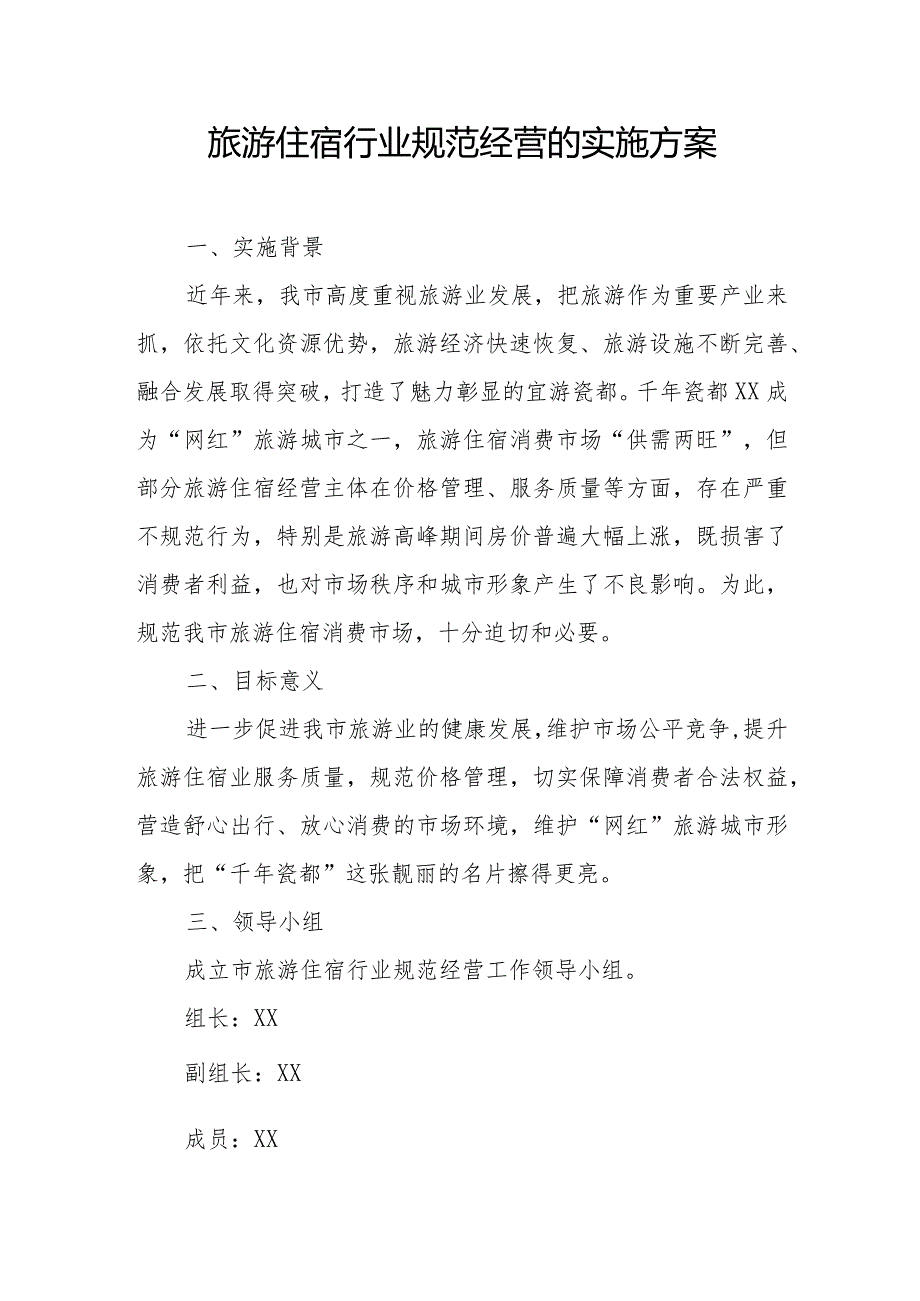 旅游住宿行业规范经营的实施方案

一、实施背景

近年来，我市高度重视旅游业发展，把旅游作为重要产业来抓，依托文化资源优势，旅游经济快速恢复、旅游设施不断完善、融合发展取得突破，打造了魅力彰显的宜游瓷都。千年瓷都XX成为“网红”旅游城市之一，旅游住宿消费市场“供需两旺”，但部分旅游住宿经营主体在价格管理、服务质量等方面，存在严重不规范行为，特别是旅游高峰期间房价普遍大幅上涨，既损害了消费者利益，也对市场秩序和城市形象产生了不良影响。为此，规范我市旅游住宿消费市场，十分迫切和必要。

二、目标意义

进一步促进我市旅游业的健康发展,维护市场公平竞争,提升旅游住宿业服务质量，规范价格管理，切实保障消费者合法权益，营造舒心出行、放心消费的市场环境，维护“网红”旅游城市形象，把“千年瓷都”这张靓丽的名片擦得更亮。

三、领导小组

成立市旅游住宿行业规范经营工作领导小组。

组长：XX

副组长：XX

成员：XX